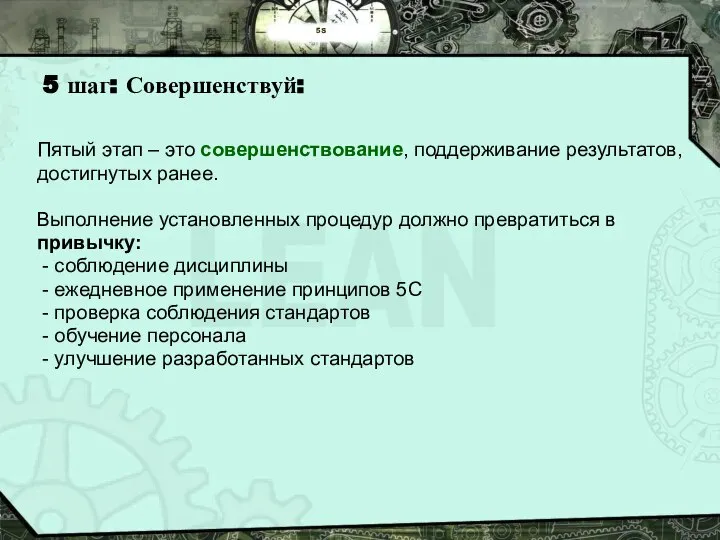 5S

5 шаг: Совершенствуй:

Пятый этап – это совершенствование, поддерживание результатов, достигнутых ранее.

Выполнение установленных процедур должно превратиться в привычку:
- соблюдение дисциплины
- ежедневное применение принципов 5С
- проверка соблюдения стандартов
- обучение персонала
- улучшение разработанных стандартов

LEAN